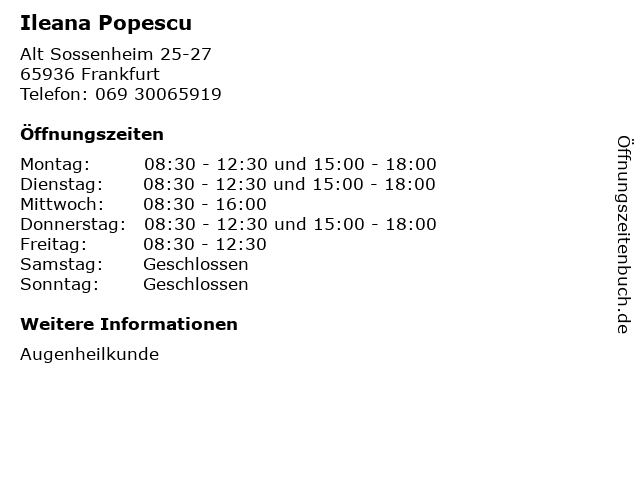 Ileana Popescu

Alt Sossenheim 25-27
65936 Frankfurt
Telefon: 069 30065919

Öffnungszeiten

| | |
|---|---|
| Montag: | 08:30 - 12:30 und 15:00 - 18:00 |
| Dienstag: | 08:30 - 12:30 und 15:00 - 18:00 |
| Mittwoch: | 08:30 - 16:00 |
| Donnerstag: | 08:30 - 12:30 und 15:00 - 18:00 |
| Freitag: | 08:30 - 12:30 |
| Samstag: | Geschlossen |
| Sonntag: | Geschlossen |

Weitere Informationen

Augenheilkunde

Öffnungszeitenbuch.de